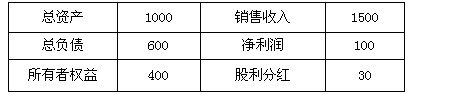 | 总资产 | 1000 | 销售收入 | 1500 |
|---|---|---|---|
| 总负债 | 600 | 净利润 | 100 |
| 所有者权益 | 400 | 股利分红 | 30 |